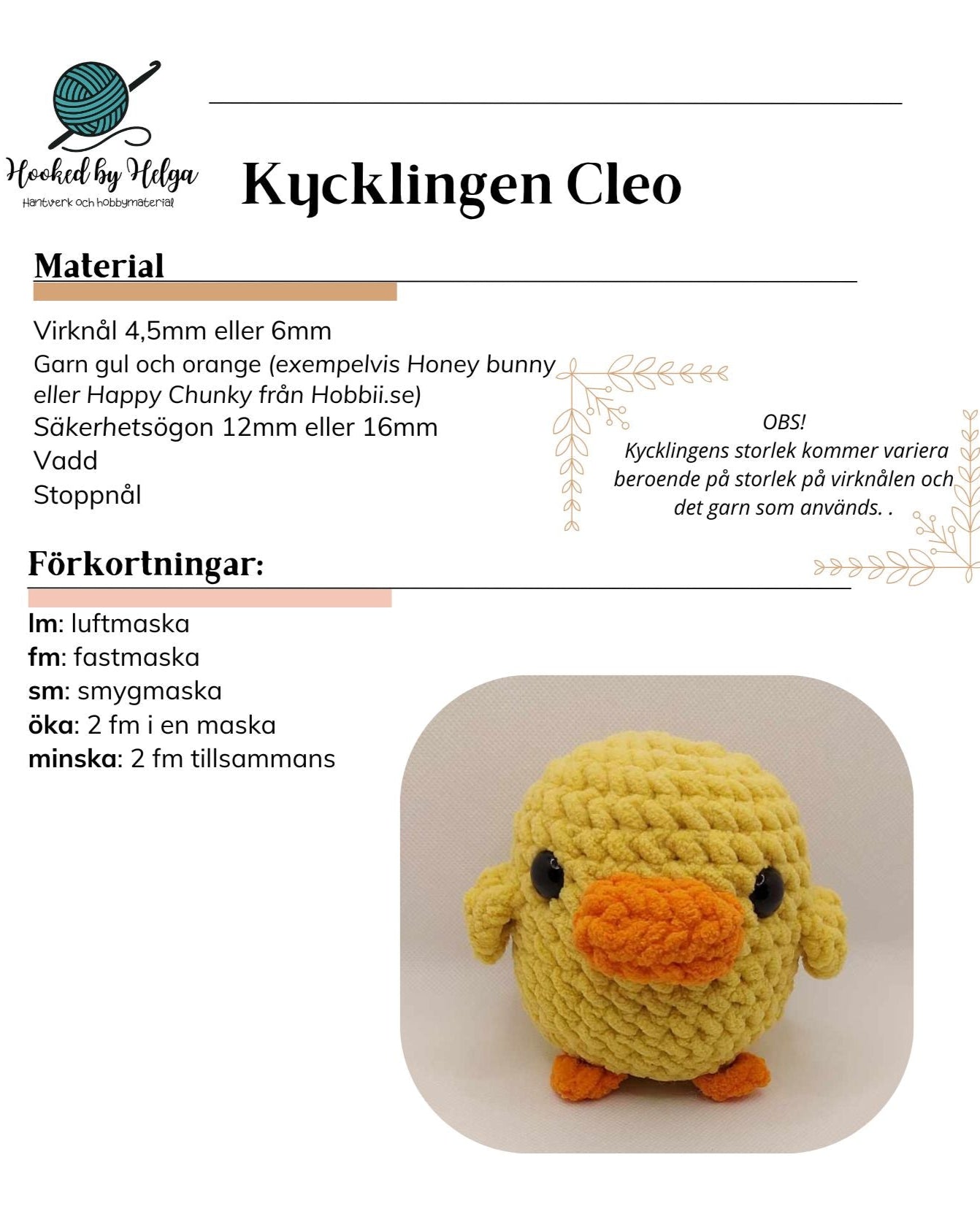 Hooked by Helga
Hantverk och hobbymaterial

Kycklingen Cleo

Material

Virknål 4,5mm eller 6mm
Garn gul och orange (exempelvis Honey bunny eller Happy Chunky från Hobbii.se)
Säkerhetsögon 12mm eller 16mm
Vadd
Stoppnål

OBS!
Kycklingens storlek kommer variera beroende på storlek på virknålen och det garn som används. .

Förkortningar:

lm: luftmaska
fm: fastmaska
sm: smygmaska
öka: 2 fm i en maska
minska: 2 fm tillsammans